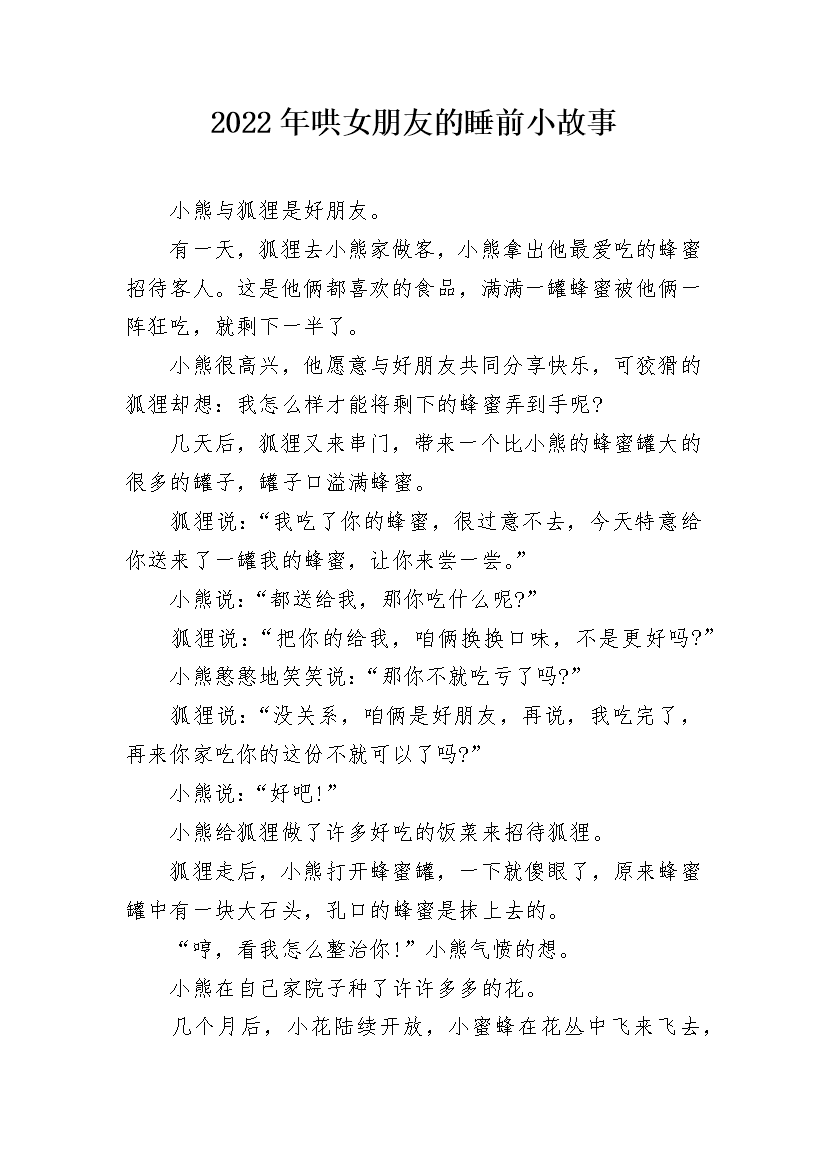 2022年哄女朋友的睡前小故事

小熊与狐狸是好朋友。

有一天，狐狸去小熊家做客，小熊拿出他最爱吃的蜂蜜招待客人。这是他俩都喜欢的食品，满满一罐蜂蜜被他俩一阵狂吃，就剩下一半了。

小熊很高兴，他愿意与好朋友共同分享快乐，可狡猾的狐狸却想：我怎么样才能将剩下的蜂蜜弄到手呢?

几天后，狐狸又来串门，带来一个比小熊的蜂蜜罐大的很多的罐子，罐子口溢满蜂蜜。

狐狸说：“我吃了你的蜂蜜，很过意不去，今天特意给你送来了一罐我的蜂蜜，让你来尝一尝。”

小熊说：“都送给我，那你吃什么呢?”

狐狸说：“把你的给我，咱俩换换口味，不是更好吗?”

小熊憨憨地笑笑说：“那你不就吃亏了吗?”

狐狸说：“没关系，咱俩是好朋友，再说，我吃完了，再来你家吃你的这份不就可以了吗?”

小熊说：“好吧!”

小熊给狐狸做了许多好吃的饭菜来招待狐狸。

狐狸走后，小熊打开蜂蜜罐，一下就傻眼了，原来蜂蜜罐中有一块大石头，孔口的蜂蜜是抹上去的。

“哼，看我怎么整治你!”小熊气愤的想。

小熊在自己家院子种了许许多多的花。

几个月后，小花陆续开放，小蜜蜂在花丛中飞来飞去，